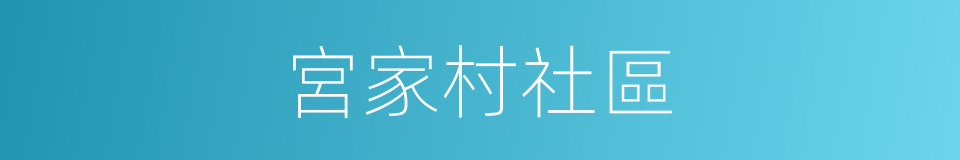 宮家村社區